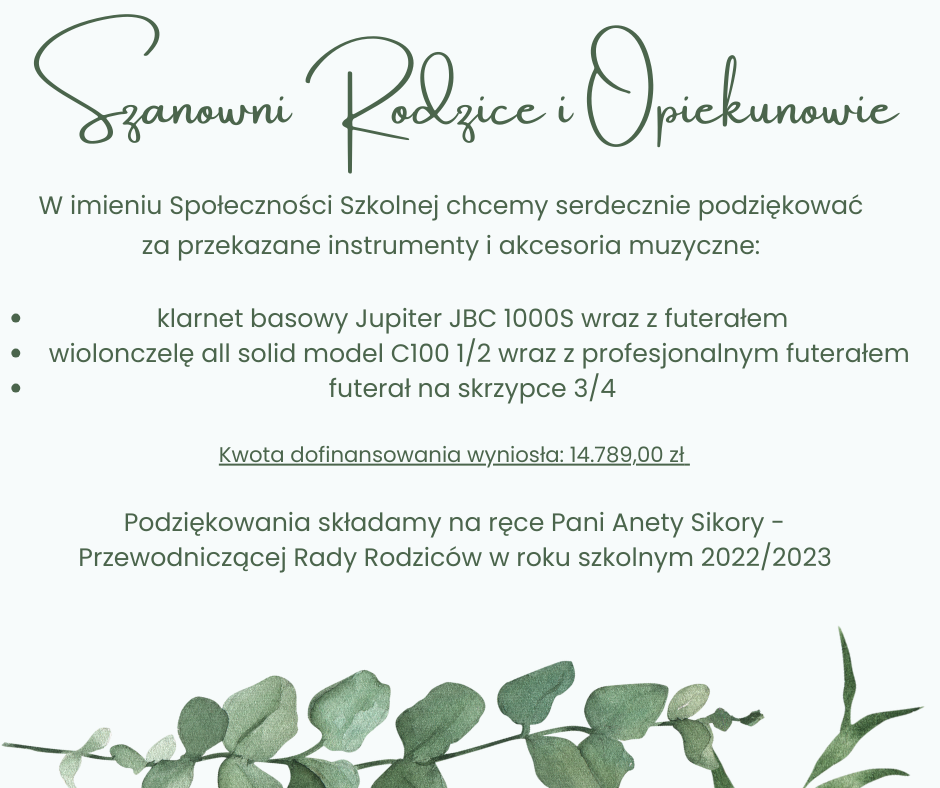 Szanowni Rodzice i Opiekunowie

W imieniu Społeczności Szkolnej chcemy serdecznie podziękować za przekazane instrumenty i akcesoria muzyczne:

• klarnet basowy Jupiter JBC 1000S wraz z futerałem
• wiolonczelę all solid model C100 1/2 wraz z profesjonalnym futerałem
• futerał na skrzypce 3/4

Kwota dofinansowania wyniosła: 14.789,00 zł

Podziękowania składamy na ręce Pani Anety Sikory - Przewodniczącej Rady Rodziców w roku szkolnym 2022/2023